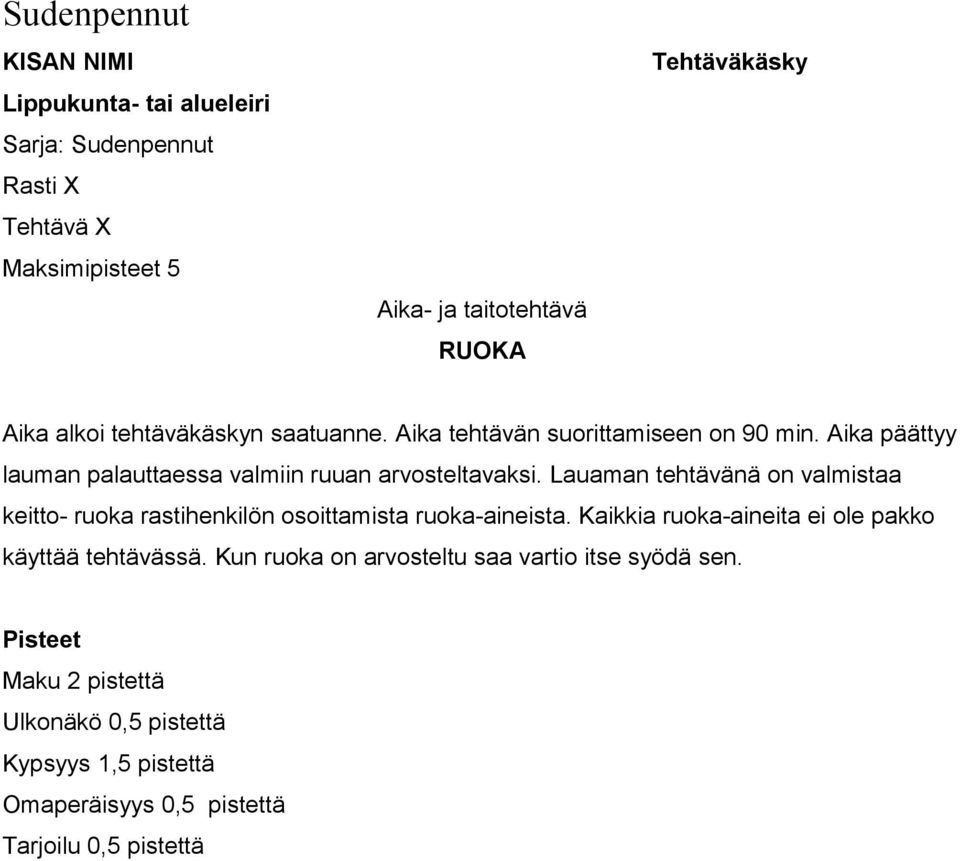 Sudenpennut

KISAN NIMI

Tehtäväkäsky

Lippukunta- tai alueleiri

Sarja: Sudenpennut

Rasti X

Tehtävä X

Maksimipisteet 5

Aika- ja taitotehtävä

RUOKA

Aika alkoi tehtäväkäskyn saatuanne. Aika tehtävän suorittamiseen on 90 min. Aika päättyy lauman palauttaessa valmiin ruuan arvosteltavaksi. Lauaman tehtävänä on valmistaa keitto- ruoka rastihenkilön osoittamista ruoka-aineista. Kaikkia ruoka-aineita ei ole pakko käyttää tehtävässä. Kun ruoka on arvosteltu saa vartio itse syödä sen.

Pisteet

Maku 2 pistettä

Ulkonäkö 0,5 pistettä

Kypsyys 1,5 pistettä

Omaperäisyys 0,5 pistettä

Tarjoilu 0,5 pistettä